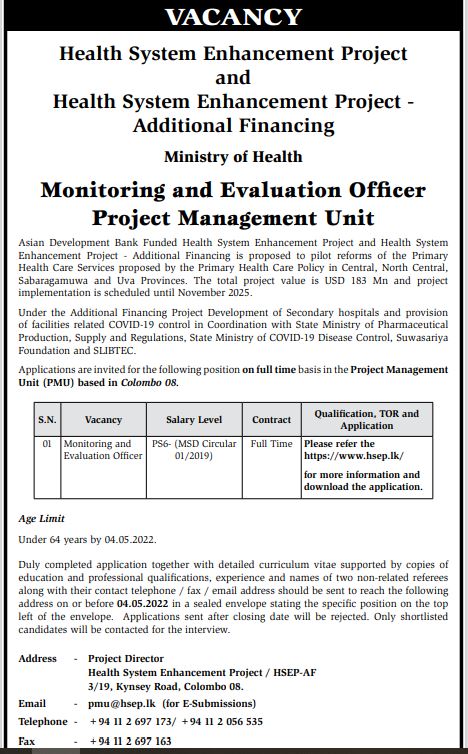 VACANCY

Health System Enhancement Project and Health System Enhancement Project - Additional Financing

Ministry of Health

Monitoring and Evaluation Officer Project Management Unit

Asian Development Bank Funded Health System Enhancement Project and Health System Enhancement Project - Additional Financing is proposed to pilot reforms of the Primary Health Care Services proposed by the Primary Health Care Policy in Central, North Central, Sabaragamuwa and Uva Provinces. The total project value is USD 183 Mn and project implementation is scheduled until November 2025.

Under the Additional Financing Project Development of Secondary hospitals and provision of facilities related COVID-19 control in Coordination with State Ministry of Pharmaceutical Production, Supply and Regulations, State Ministry of COVID-19 Disease Control, Suwasariya Foundation and SLIBTEC.

Applications are invited for the following position on full time basis in the Project Management Unit (PMU) based in Colombo 08.

| S.N. | Vacancy | Salary Level | Contract | Qualification, TOR and Application |
|---|---|---|---|---|
| 01 | Monitoring and Evaluation Officer | PS6- (MSD Circular 01/2019) | Full Time | Please refer the https://www.hsep.lk/ for more information and download the application. |

Age Limit

Under 64 years by 04.05.2022.

Duly completed application together with detailed curriculum vitae supported by copies of education and professional qualifications, experience and names of two non-related referees along with their contact telephone / fax / email address should be sent to reach the following address on or before 04.05.2022 in a sealed envelope stating the specific position on the top left of the envelope. Applications sent after closing date will be rejected. Only shortlisted candidates will be contacted for the interview.

Address - Project Director
Health System Enhancement Project / HSEP-AF
3/19, Kynsey Road, Colombo 08.

Email - pmu@hsep.lk (for E-Submissions)

Telephone - +94 11 2 697 173/ +94 11 2 056 535

Fax - +94 11 2 697 163